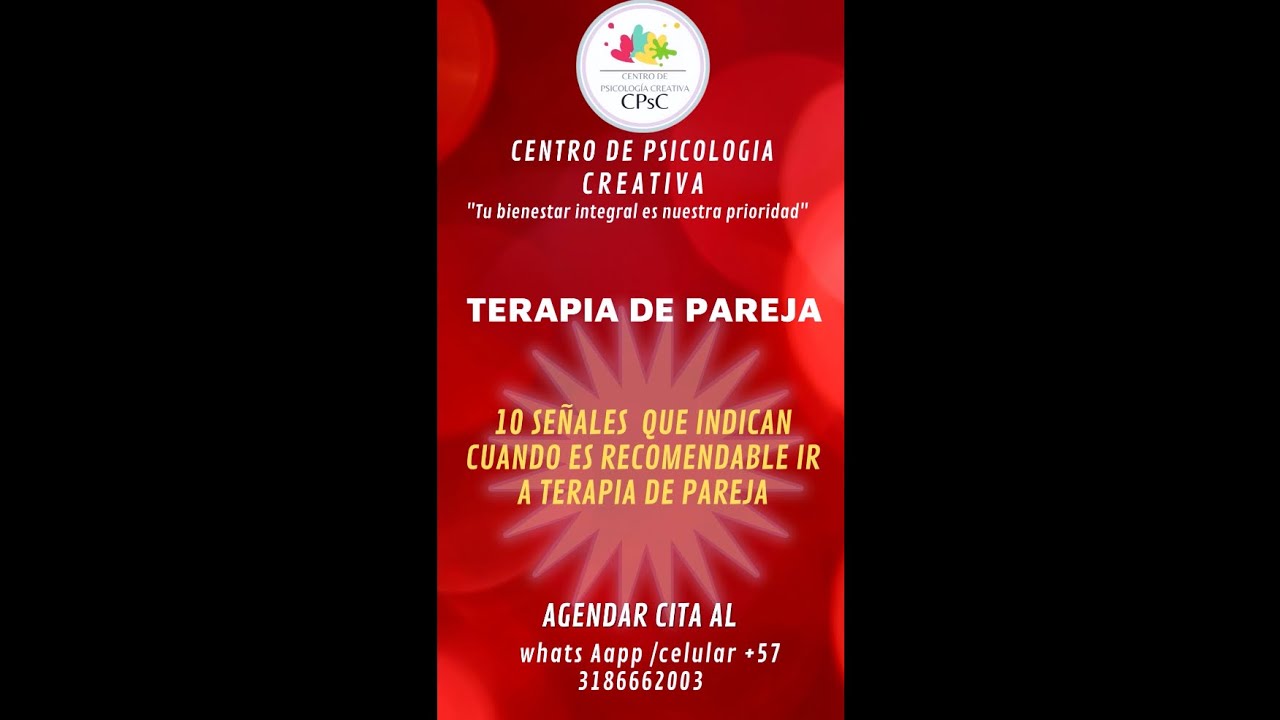 CENTRO DE PSICOLOGÍA CREATIVA
CPsC

CENTRO DE PSICOLOGIA CREATIVA

"Tu bienestar integral es nuestra prioridad"

TERAPIA DE PAREJA

10 SEÑALES QUE INDICAN CUANDO ES RECOMENDABLE IR A TERAPIA DE PAREJA

AGENDAR CITA AL

whats Aapp /celular +57 3186662003